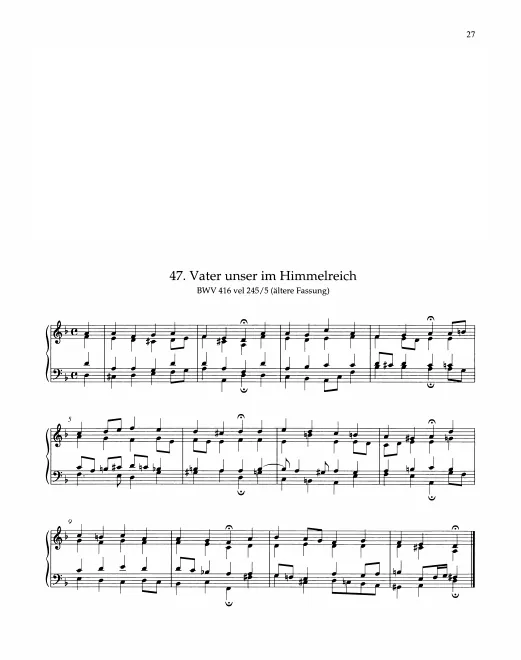 27

47. Vater unser im Himmelreich
BWV 416 vel 245/5 (ältere Fassung)

5

9